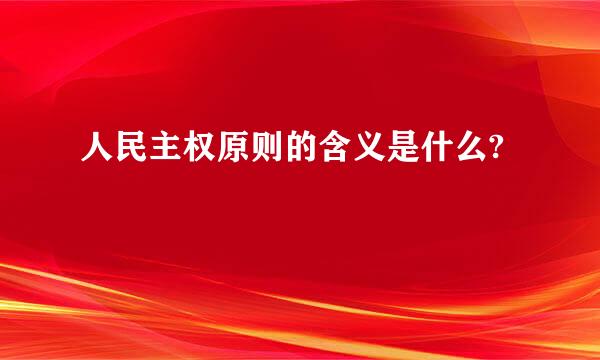 人民主权原则的含义是什么?